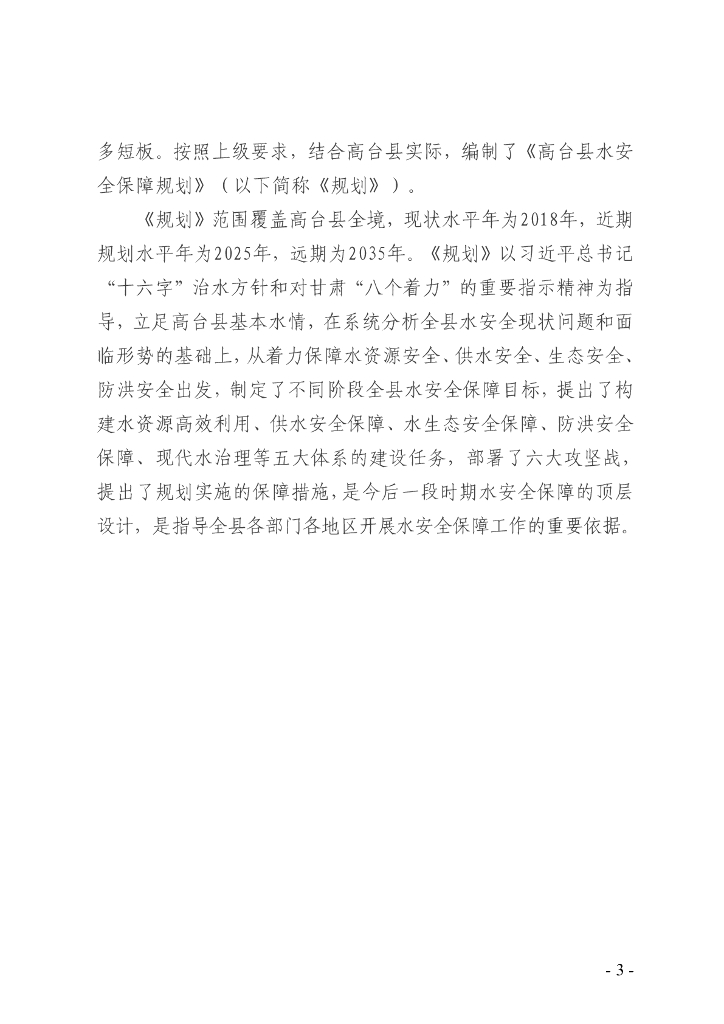 多短板。按照上级要求，结合高台县实际，编制了《高台县水安全保障规划》（以下简称《规划》）。

《规划》范围覆盖高台县全境，现状水平年为2018年，近期规划水平年为2025年，远期为2035年。《规划》以习近平总书记“十六字”治水方针和对甘肃“八个着力”的重要指示精神为指导，立足高台县基本水情，在系统分析全县水安全现状问题和面临形势的基础上，从着力保障水资源安全、供水安全、生态安全、防洪安全出发，制定了不同阶段全县水安全保障目标，提出了构建水资源高效利用、供水安全保障、水生态安全保障、防洪安全保障、现代水治理等五大体系的建设任务，部署了六大攻坚战，提出了规划实施的保障措施，是今后一段时期水安全保障的顶层设计，是指导全县各部门各地区开展水安全保障工作的重要依据。

- 3 -